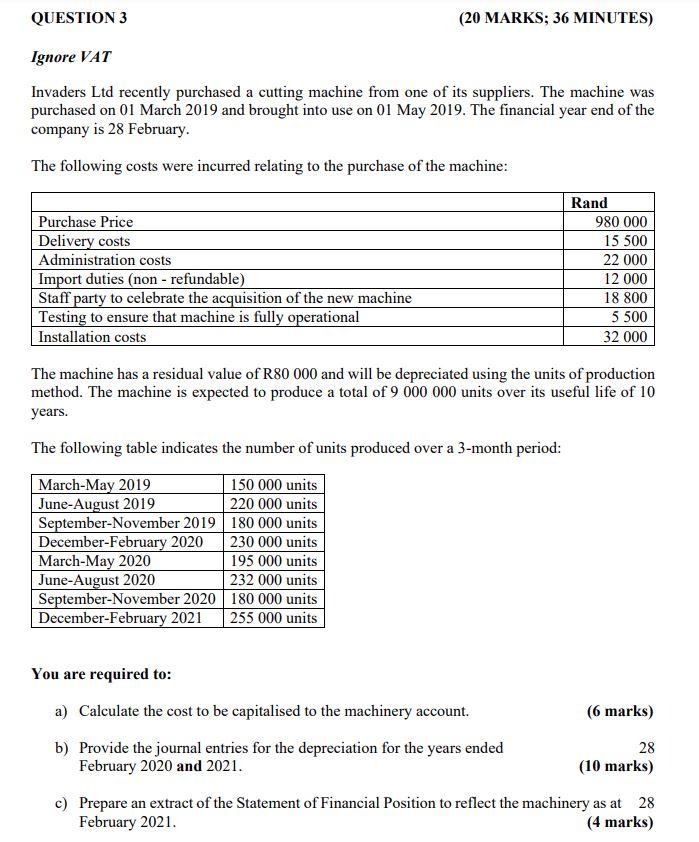 QUESTION 3 (20 MARKS; 36 MINUTES)

Ignore VAT

Invaders Ltd recently purchased a cutting machine from one of its suppliers. The machine was purchased on 01 March 2019 and brought into use on 01 May 2019. The financial year end of the company is 28 February.

The following costs were incurred relating to the purchase of the machine:

| | Rand |
|---|---|
| Purchase Price | 980 000 |
| Delivery costs | 15 500 |
| Administration costs | 22 000 |
| Import duties (non - refundable) | 12 000 |
| Staff party to celebrate the acquisition of the new machine | 18 800 |
| Testing to ensure that machine is fully operational | 5 500 |
| Installation costs | 32 000 |

The machine has a residual value of R80 000 and will be depreciated using the units of production method. The machine is expected to produce a total of 9 000 000 units over its useful life of 10 years.

The following table indicates the number of units produced over a 3-month period:

| March-May 2019 | 150 000 units |
|---|---|
| June-August 2019 | 220 000 units |
| September-November 2019 | 180 000 units |
| December-February 2020 | 230 000 units |
| March-May 2020 | 195 000 units |
| June-August 2020 | 232 000 units |
| September-November 2020 | 180 000 units |
| December-February 2021 | 255 000 units |

You are required to:

a) Calculate the cost to be capitalised to the machinery account. (6 marks)

b) Provide the journal entries for the depreciation for the years ended 28 February 2020 and 2021. (10 marks)

c) Prepare an extract of the Statement of Financial Position to reflect the machinery as at 28 February 2021. (4 marks)